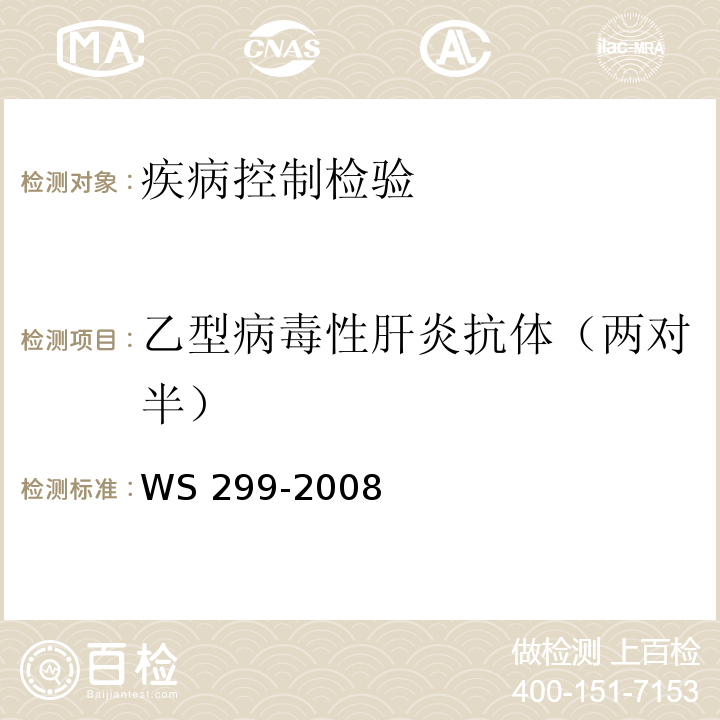 MA CNAS AC ilac-MRA

检测对象：疾病控制检验

检测项目：乙型病毒性肝炎抗体（两对半）

检测标准：WS 299-2008

百检 Baijiantest.com

做检测 上百检
400-151-7153